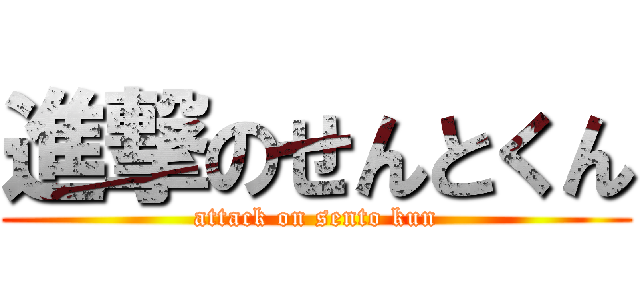 進撃のせんとくん
attack on sento kun